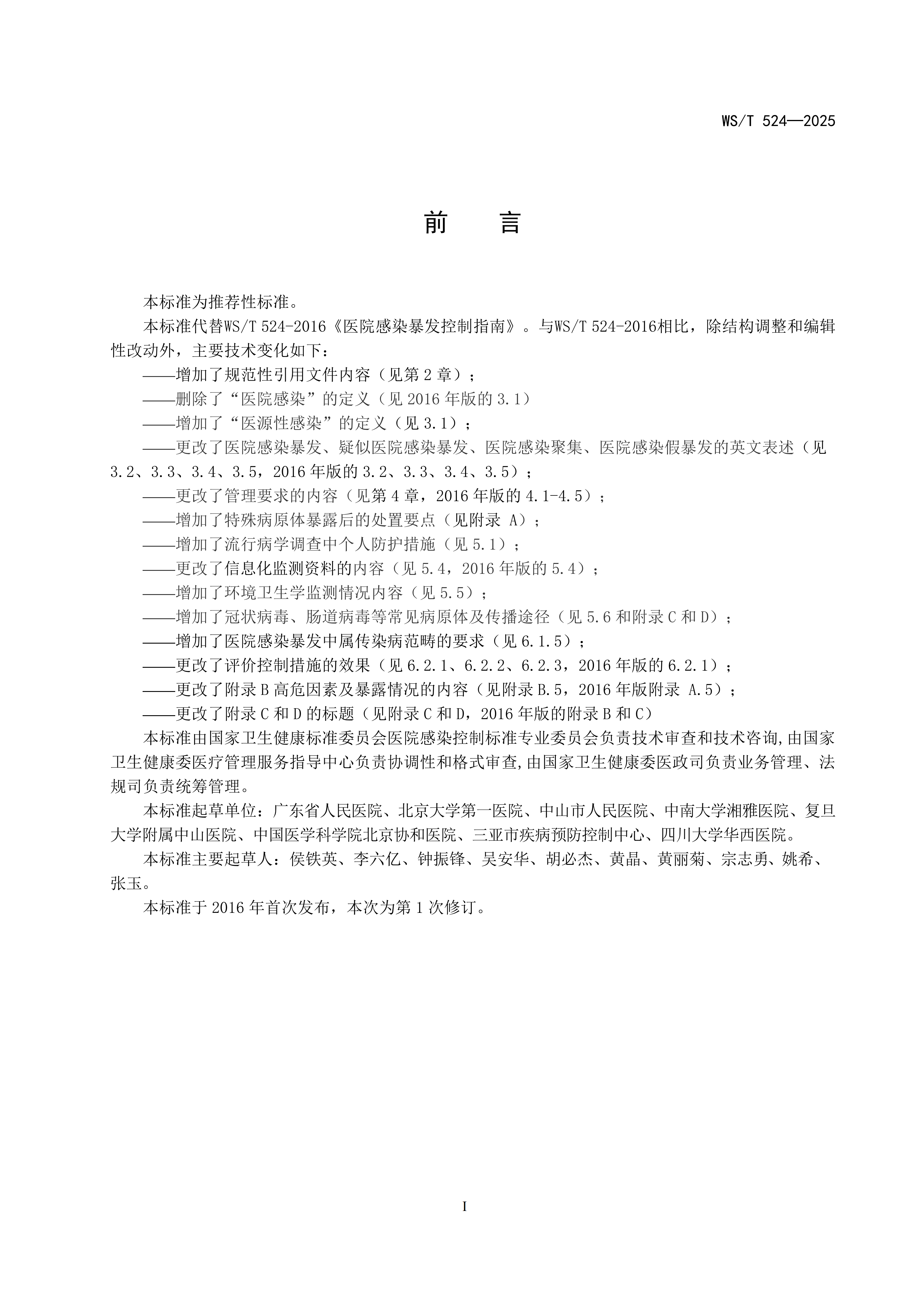 WS/T 524—2025

前　言

本标准为推荐性标准。

本标准代替WS/T 524-2016《医院感染暴发控制指南》。与WS/T 524-2016相比，除结构调整和编辑性改动外，主要技术变化如下：

——增加了规范性引用文件内容（见第2章）；

——删除了“医院感染”的定义（见2016年版的3.1）

——增加了“医源性感染”的定义（见3.1）；

——更改了医院感染暴发、疑似医院感染暴发、医院感染聚集、医院感染假暴发的英文表述（见3.2、3.3、3.4、3.5，2016年版的3.2、3.3、3.4、3.5）；

——更改了管理要求的内容（见第4章，2016年版的4.1-4.5）；

——增加了特殊病原体暴露后的处置要点（见附录 A）；

——增加了流行病学调查中个人防护措施（见5.1）；

——更改了信息化监测资料的内容（见5.4，2016年版的5.4）；

——增加了环境卫生学监测情况内容（见5.5）；

——增加了冠状病毒、肠道病毒等常见病原体及传播途径（见5.6和附录C和D）；

——增加了医院感染暴发中属传染病范畴的要求（见6.1.5）；

——更改了评价控制措施的效果（见6.2.1、6.2.2、6.2.3，2016年版的6.2.1）；

——更改了附录B高危因素及暴露情况的内容（见附录B.5，2016年版附录 A.5）；

——更改了附录C和D的标题（见附录C和D，2016年版的附录B和C）

本标准由国家卫生健康标准委员会医院感染控制标准专业委员会负责技术审查和技术咨询,由国家卫生健康委医疗管理服务指导中心负责协调性和格式审查,由国家卫生健康委医政司负责业务管理、法规司负责统筹管理。

本标准起草单位：广东省人民医院、北京大学第一医院、中山市人民医院、中南大学湘雅医院、复旦大学附属中山医院、中国医学科学院北京协和医院、三亚市疾病预防控制中心、四川大学华西医院。

本标准主要起草人：侯铁英、李六亿、钟振锋、吴安华、胡必杰、黄晶、黄丽菊、宗志勇、姚希、张玉。

本标准于2016年首次发布，本次为第1次修订。

I